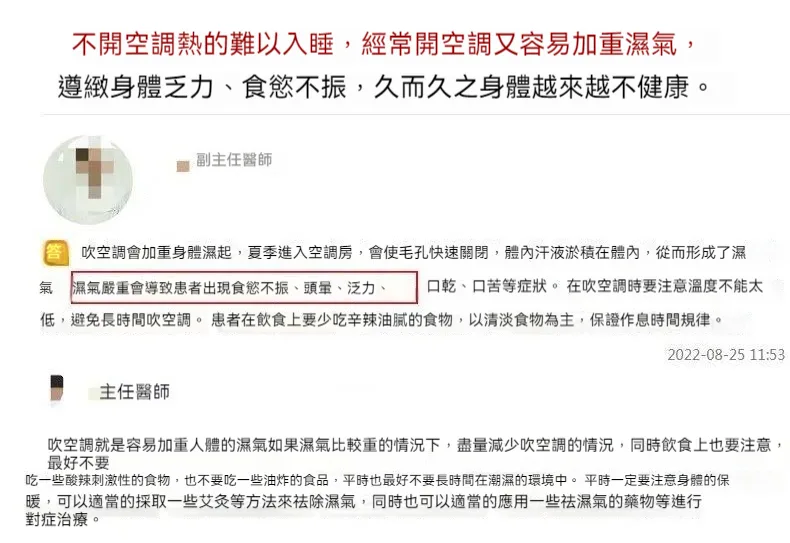 不開空調熱的難以入睡，經常開空調又容易加重濕氣，
遵緻身體乏力、食慾不振，久而久之身體越來越不健康。

副主任醫師

答 吹空調會加重身體濕起，夏季進入空調房，會使毛孔快速關閉，體內汗液淤積在體內，從而形成了濕氣 濕氣嚴重會導致患者出現食慾不振、頭暈、泛力、 口乾、口苦等症狀。 在吹空調時要注意溫度不能太低，避免長時間吹空調。 患者在飲食上要少吃辛辣油膩的食物，以清淡食物為主，保證作息時間規律。

2022-08-25 11:53

主任醫師

吹空調就是容易加重人體的濕氣如果濕氣比較重的情況下，盡量減少吹空調的情況，同時飲食上也要注意，最好不要
吃一些酸辣刺激性的食物，也不要吃一些油炸的食品，平時也最好不要長時間在潮濕的環境中。 平時一定要注意身體的保暖，可以適當的採取一些艾灸等方法來祛除濕氣，同時也可以適當的應用一些祛濕氣的藥物等進行對症治療。